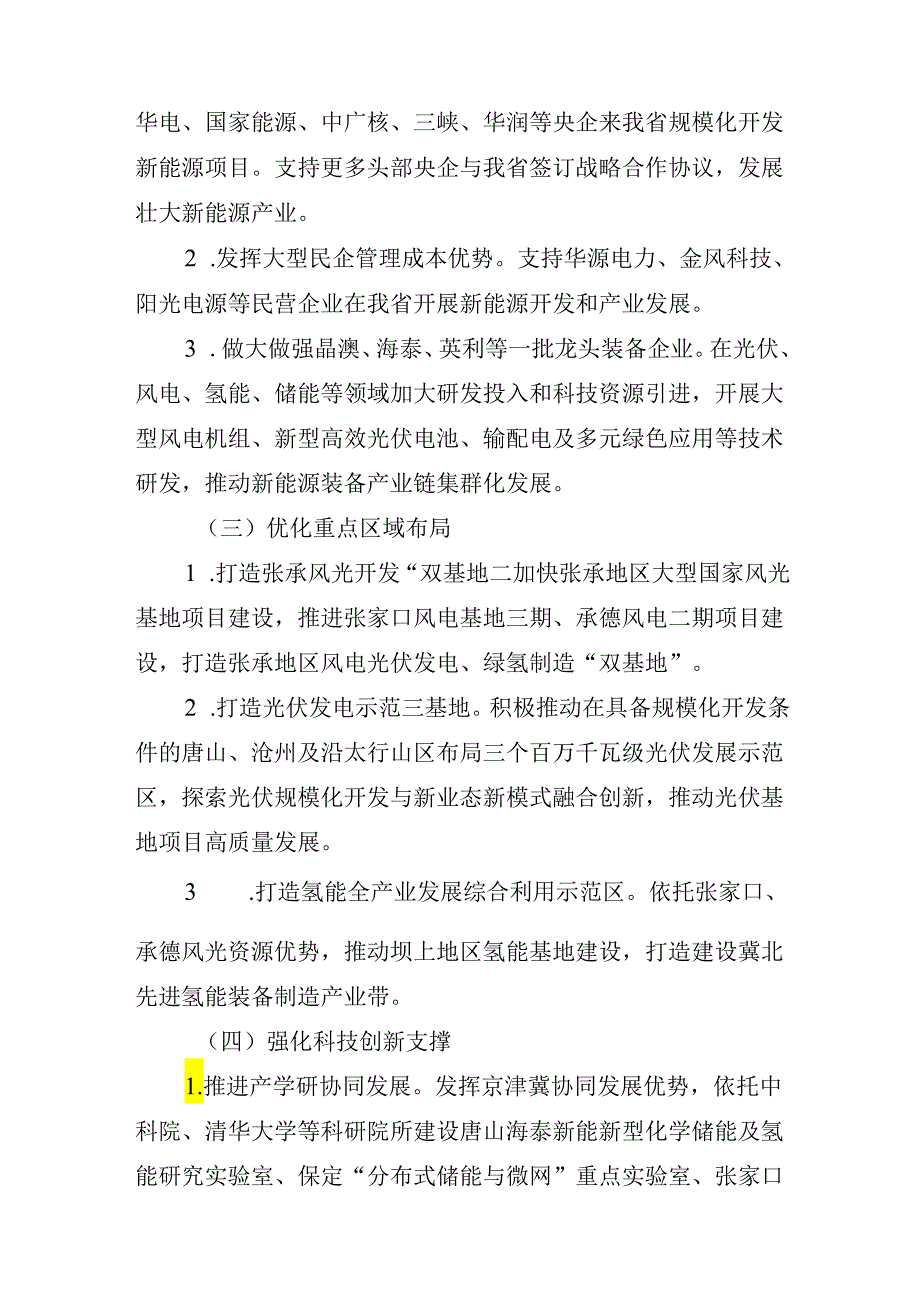 华电、国家能源、中广核、三峡、华润等央企来我省规模化开发新能源项目。支持更多头部央企与我省签订战略合作协议，发展壮大新能源产业。

2 .发挥大型民企管理成本优势。支持华源电力、金风科技、阳光电源等民营企业在我省开展新能源开发和产业发展。

3 . 做大做强晶澳、海泰、英利等一批龙头装备企业。在光伏、风电、氢能、储能等领域加大研发投入和科技资源引进，开展大型风电机组、新型高效光伏电池、输配电及多元绿色应用等技术研发，推动新能源装备产业链集群化发展。

（三）优化重点区域布局

1 .打造张承风光开发“双基地二加快张承地区大型国家风光基地项目建设，推进张家口风电基地三期、承德风电二期项目建设，打造张承地区风电光伏发电、绿氢制造“双基地”。

2 .打造光伏发电示范三基地。积极推动在具备规模化开发条件的唐山、沧州及沿太行山区布局三个百万千瓦级光伏发展示范区，探索光伏规模化开发与新业态新模式融合创新，推动光伏基地项目高质量发展。

3 .打造氢能全产业发展综合利用示范区。依托张家口、承德风光资源优势，推动坝上地区氢能基地建设，打造建设冀北先进氢能装备制造产业带。

（四）强化科技创新支撑

1.推进产学研协同发展。发挥京津冀协同发展优势，依托中科院、清华大学等科研院所建设唐山海泰新能新型化学储能及氢能研究实验室、保定“分布式储能与微网”重点实验室、张家口